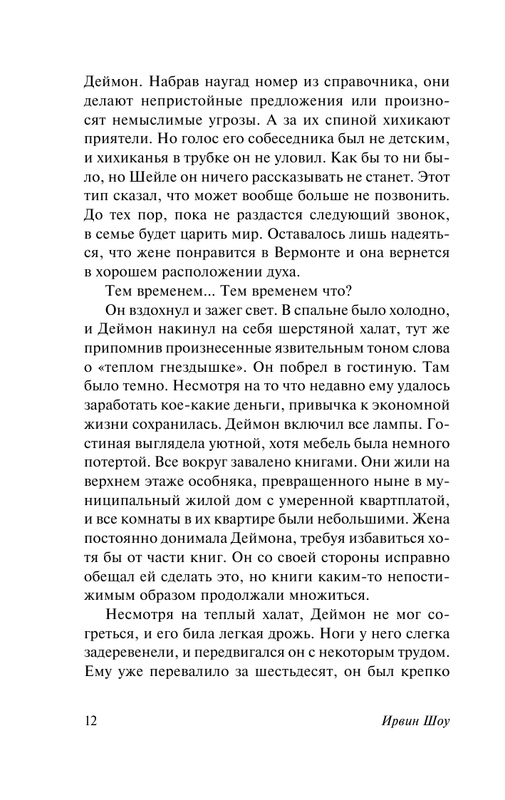 Деймон. Набрав наугад номер из справочника, они делают непристойные предложения или произносят немыслимые угрозы. А за их спиной хихикают приятели. Но голос его собеседника был не детским, и хихиканья в трубке он не уловил. Как бы то ни было, но Шейле он ничего рассказывать не станет. Этот тип сказал, что может вообще больше не позвонить. До тех пор, пока не раздастся следующий звонок, в семье будет царить мир. Оставалось лишь надеяться, что жене понравится в Вермонте и она вернется в хорошем расположении духа.

Тем временем... Тем временем что?

Он вздохнул и зажег свет. В спальне было холодно, и Деймон накинул на себя шерстяной халат, тут же припомнив произнесенные язвительным тоном слова о «теплом гнездышке». Он побрел в гостиную. Там было темно. Несмотря на то что недавно ему удалось заработать кое-какие деньги, привычка к экономной жизни сохранилась. Деймон включил все лампы. Гостиная выглядела уютной, хотя мебель была немного потертой. Все вокруг завалено книгами. Они жили на верхнем этаже особняка, превращенного ныне в муниципальный жилой дом с умеренной квартплатой, и все комнаты в их квартире были небольшими. Жена постоянно донимала Деймона, требуя избавиться хотя бы от части книг. Он со своей стороны исправно обещал ей сделать это, но книги каким-то непостижимым образом продолжали множиться.

Несмотря на теплый халат, Деймон не мог согреться, и его била легкая дрожь. Ноги у него слегка задеревенели, и передвигался он с некоторым трудом. Ему уже перевалило за шестьдесят, он был крепко

12 Ирвин Шоу